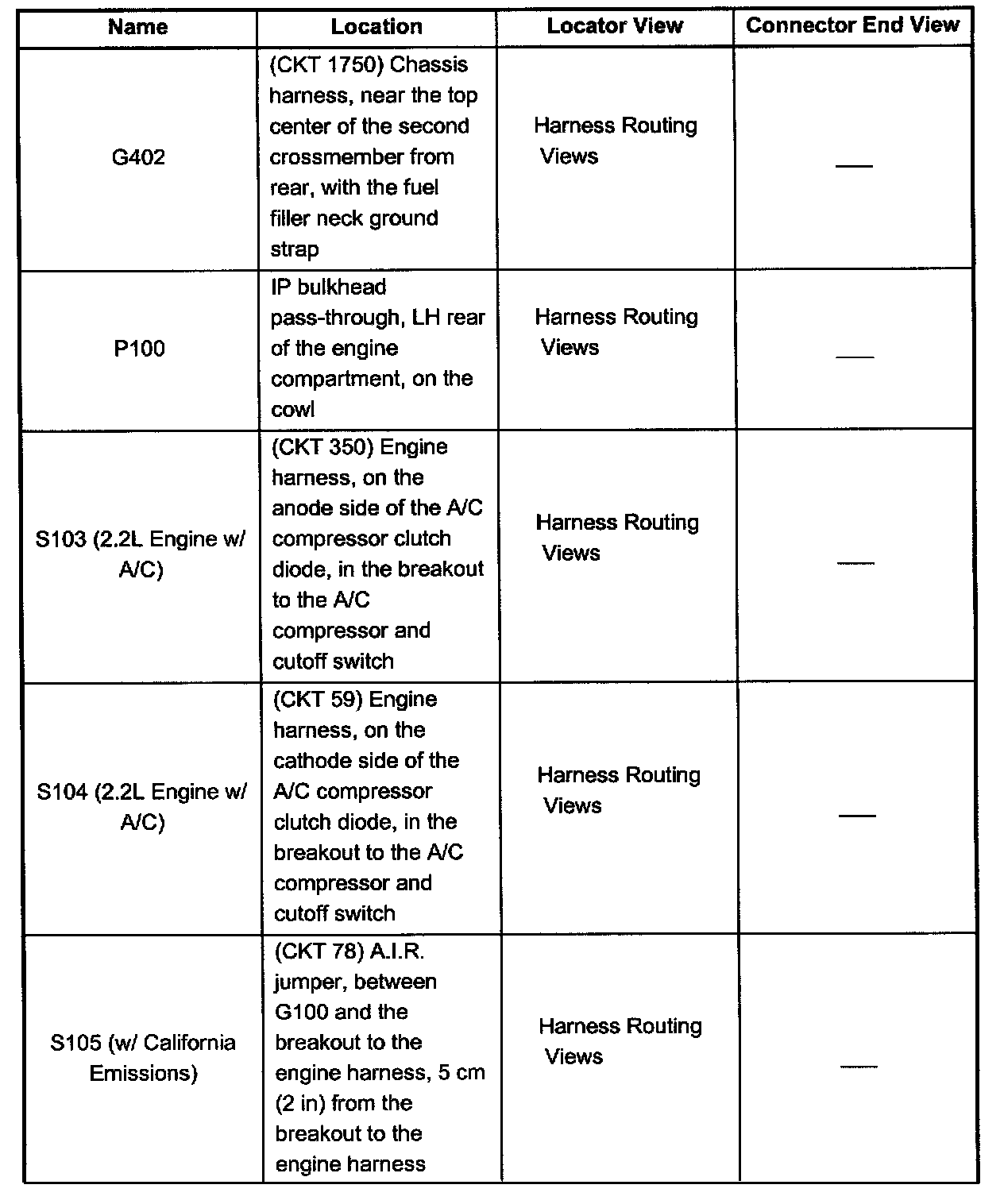 | Name | Location | Locator View | Connector End View |
|---|---|---|---|
| G402 | (CKT 1750) Chassis harness, near the top center of the second crossmember from rear, with the fuel filler neck ground strap | Harness Routing Views | — |
| P100 | IP bulkhead pass-through, LH rear of the engine compartment, on the cowl | Harness Routing Views | — |
| S103 (2.2L Engine w/ A/C) | (CKT 350) Engine harness, on the anode side of the A/C compressor clutch diode, in the breakout to the A/C compressor and cutoff switch | Harness Routing Views | — |
| S104 (2.2L Engine w/ A/C) | (CKT 59) Engine harness, on the cathode side of the A/C compressor clutch diode, in the breakout to the A/C compressor and cutoff switch | Harness Routing Views | — |
| S105 (w/ California Emissions) | (CKT 78) A.I.R. jumper, between G100 and the breakout to the engine harness, 5 cm (2 in) from the breakout to the engine harness | Harness Routing Views | — |